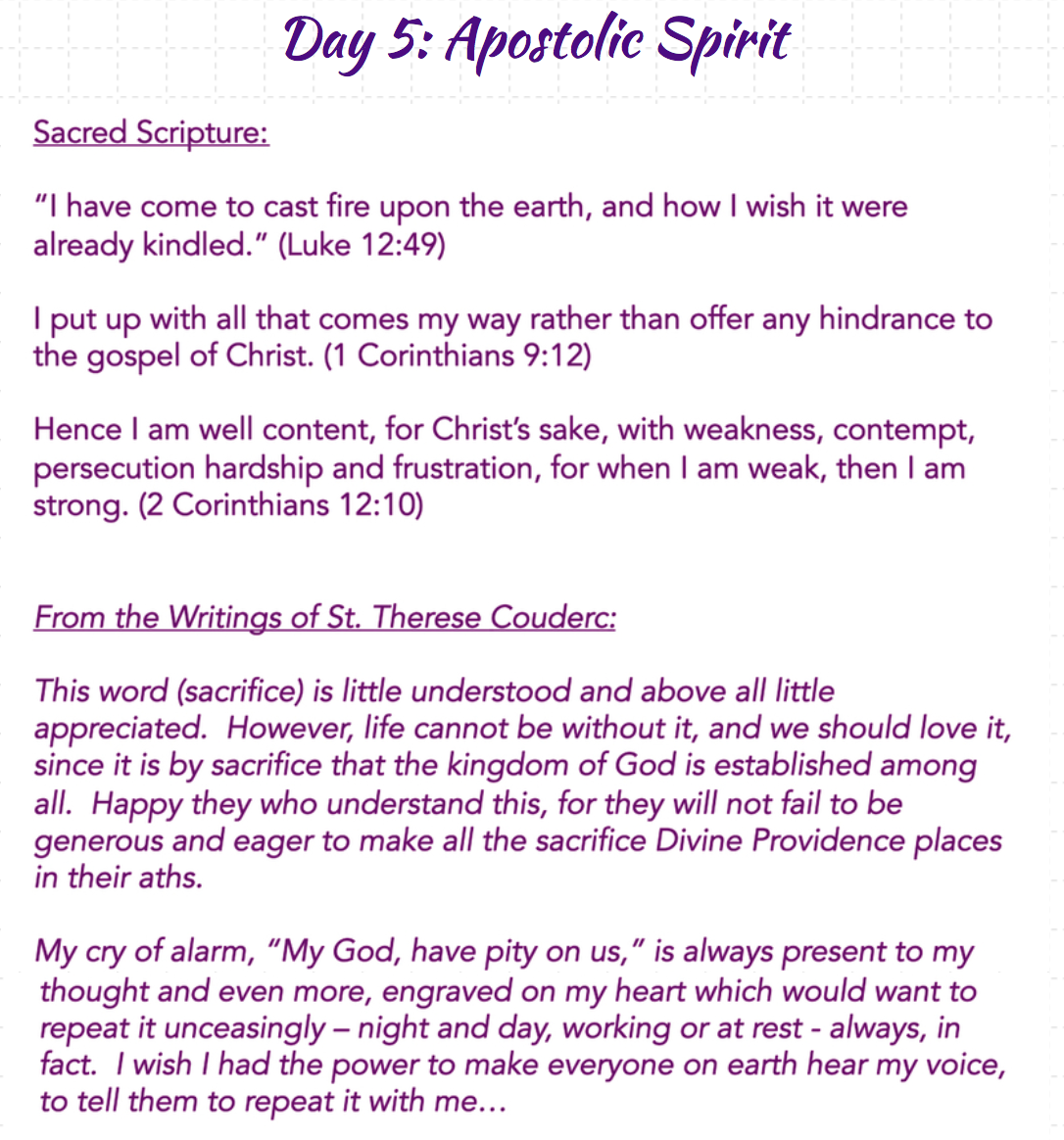 Day 5: Apostolic Spirit

Sacred Scripture:

"I have come to cast fire upon the earth, and how I wish it were already kindled." (Luke 12:49)

I put up with all that comes my way rather than offer any hindrance to the gospel of Christ. (1 Corinthians 9:12)

Hence I am well content, for Christ's sake, with weakness, contempt, persecution hardship and frustration, for when I am weak, then I am strong. (2 Corinthians 12:10)

From the Writings of St. Therese Couderc:

This word (sacrifice) is little understood and above all little appreciated. However, life cannot be without it, and we should love it, since it is by sacrifice that the kingdom of God is established among all. Happy they who understand this, for they will not fail to be generous and eager to make all the sacrifice Divine Providence places in their aths.

My cry of alarm, "My God, have pity on us," is always present to my thought and even more, engraved on my heart which would want to repeat it unceasingly – night and day, working or at rest - always, in fact. I wish I had the power to make everyone on earth hear my voice, to tell them to repeat it with me…